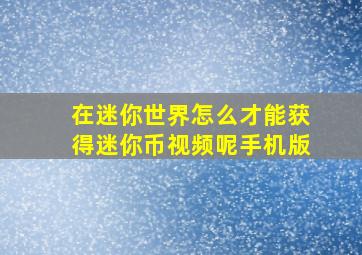 在迷你世界怎么才能获得迷你币视频呢手机版